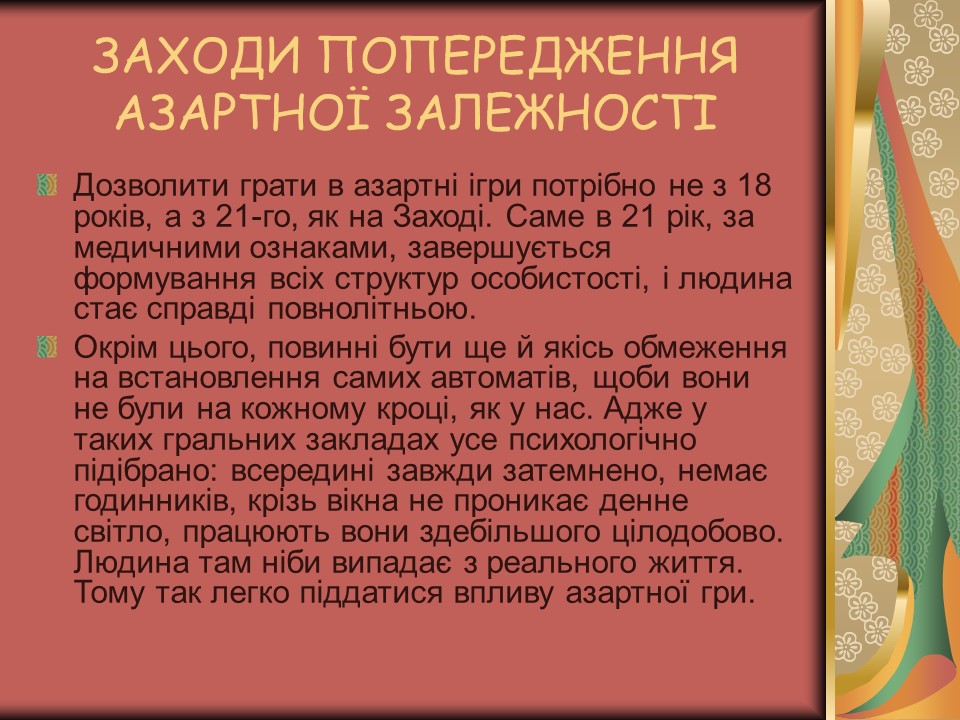 ЗАХОДИ ПОПЕРЕДЖЕННЯ АЗАРТНОЇ ЗАЛЕЖНОСТІ

Дозволити грати в азартні ігри потрібно не з 18 років, а з 21-го, як на Заході. Саме в 21 рік, за медичними ознаками, завершується формування всіх структур особистості, і людина стає справді повнолітньою.

Окрім цього, повинні бути ще й якісь обмеження на встановлення самих автоматів, щоби вони не були на кожному кроці, як у нас. Адже у таких гральних закладах усе психологічно підібрано: всередині завжди затемнено, немає годинників, крізь вікна не проникає денне світло, працюють вони здебільшого цілодобово. Людина там ніби випадає з реального життя. Тому так легко піддатися впливу азартної гри.